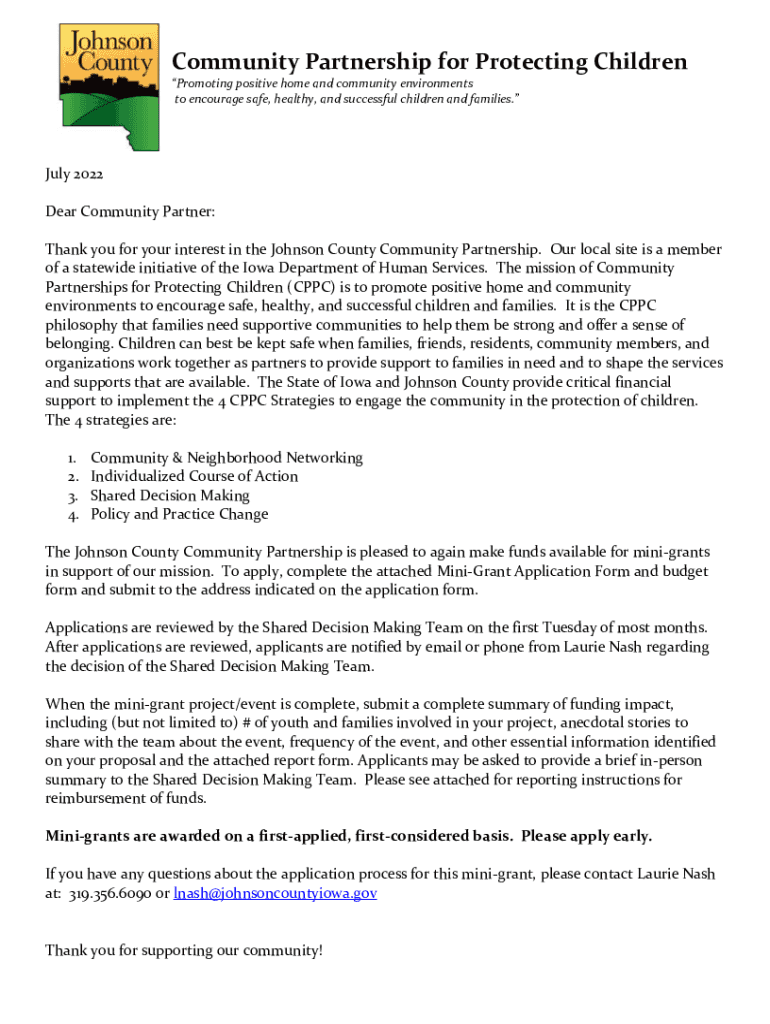 Johnson County

Community Partnership for Protecting Children

"Promoting positive home and community environments to encourage safe, healthy, and successful children and families."

July 2022

Dear Community Partner:

Thank you for your interest in the Johnson County Community Partnership. Our local site is a member of a statewide initiative of the Iowa Department of Human Services. The mission of Community Partnerships for Protecting Children (CPPC) is to promote positive home and community environments to encourage safe, healthy, and successful children and families. It is the CPPC philosophy that families need supportive communities to help them be strong and offer a sense of belonging. Children can best be kept safe when families, friends, residents, community members, and organizations work together as partners to provide support to families in need and to shape the services and supports that are available. The State of Iowa and Johnson County provide critical financial support to implement the 4 CPPC Strategies to engage the community in the protection of children. The 4 strategies are:

1. Community & Neighborhood Networking
2. Individualized Course of Action
3. Shared Decision Making
4. Policy and Practice Change

The Johnson County Community Partnership is pleased to again make funds available for mini-grants in support of our mission. To apply, complete the attached Mini-Grant Application Form and budget form and submit to the address indicated on the application form.

Applications are reviewed by the Shared Decision Making Team on the first Tuesday of most months. After applications are reviewed, applicants are notified by email or phone from Laurie Nash regarding the decision of the Shared Decision Making Team.

When the mini-grant project/event is complete, submit a complete summary of funding impact, including (but not limited to) # of youth and families involved in your project, anecdotal stories to share with the team about the event, frequency of the event, and other essential information identified on your proposal and the attached report form. Applicants may be asked to provide a brief in-person summary to the Shared Decision Making Team. Please see attached for reporting instructions for reimbursement of funds.

Mini-grants are awarded on a first-applied, first-considered basis. Please apply early.

If you have any questions about the application process for this mini-grant, please contact Laurie Nash at: 319.356.6090 or lnash@johnsoncountyiowa.gov

Thank you for supporting our community!